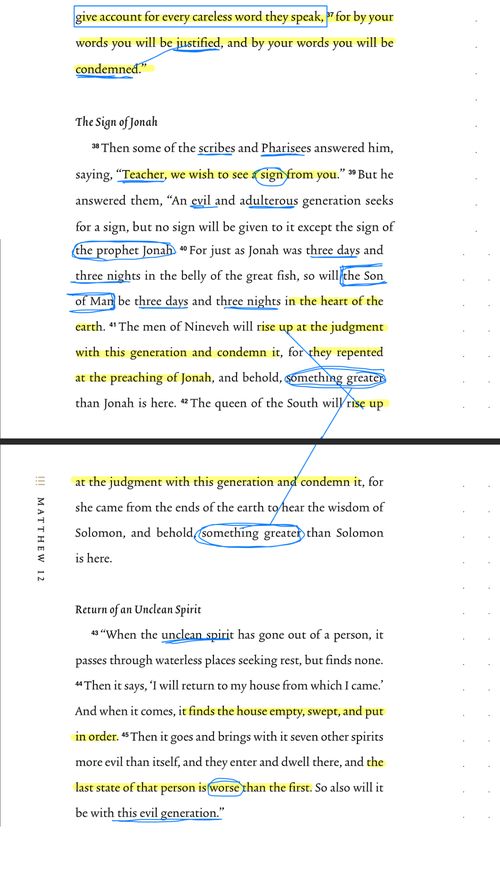 give account for every careless word they speak, ³⁷ for by your words you will be justified, and by your words you will be condemned."

The Sign of Jonah

³⁸ Then some of the scribes and Pharisees answered him, saying, "Teacher, we wish to see a sign from you." ³⁹ But he answered them, "An evil and adulterous generation seeks for a sign, but no sign will be given to it except the sign of the prophet Jonah. ⁴⁰ For just as Jonah was three days and three nights in the belly of the great fish, so will the Son of Man be three days and three nights in the heart of the earth. ⁴¹ The men of Nineveh will rise up at the judgment with this generation and condemn it, for they repented at the preaching of Jonah, and behold, something greater than Jonah is here. ⁴² The queen of the South will rise up

MATTHEW 12

at the judgment with this generation and condemn it, for she came from the ends of the earth to hear the wisdom of Solomon, and behold, something greater than Solomon is here.

Return of an Unclean Spirit

⁴³ "When the unclean spirit has gone out of a person, it passes through waterless places seeking rest, but finds none. ⁴⁴ Then it says, 'I will return to my house from which I came.' And when it comes, it finds the house empty, swept, and put in order. ⁴⁵ Then it goes and brings with it seven other spirits more evil than itself, and they enter and dwell there, and the last state of that person is worse than the first. So also will it be with this evil generation."